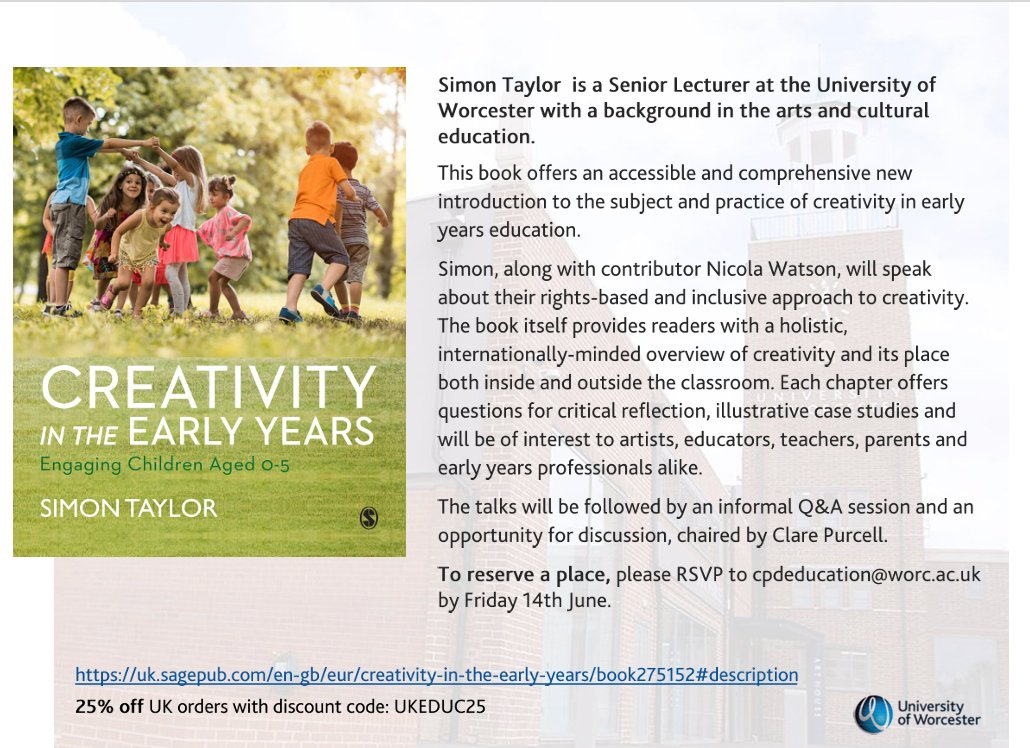 CREATIVITY IN THE EARLY YEARS
Engaging Children Aged 0-5
SIMON TAYLOR

Simon Taylor is a Senior Lecturer at the University of Worcester with a background in the arts and cultural education.

This book offers an accessible and comprehensive new introduction to the subject and practice of creativity in early years education.

Simon, along with contributor Nicola Watson, will speak about their rights-based and inclusive approach to creativity. The book itself provides readers with a holistic, internationally-minded overview of creativity and its place both inside and outside the classroom. Each chapter offers questions for critical reflection, illustrative case studies and will be of interest to artists, educators, teachers, parents and early years professionals alike.

The talks will be followed by an informal Q&A session and an opportunity for discussion, chaired by Clare Purcell.

To reserve a place, please RSVP to cpdeducation@worc.ac.uk by Friday 14th June.

https://uk.sagepub.com/en-gb/eur/creativity-in-the-early-years/book275152#description

25% off UK orders with discount code: UKEDUC25

University of Worcester